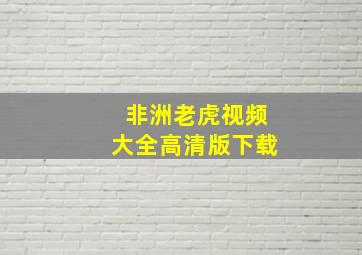 非洲老虎视频
大全高清版下载